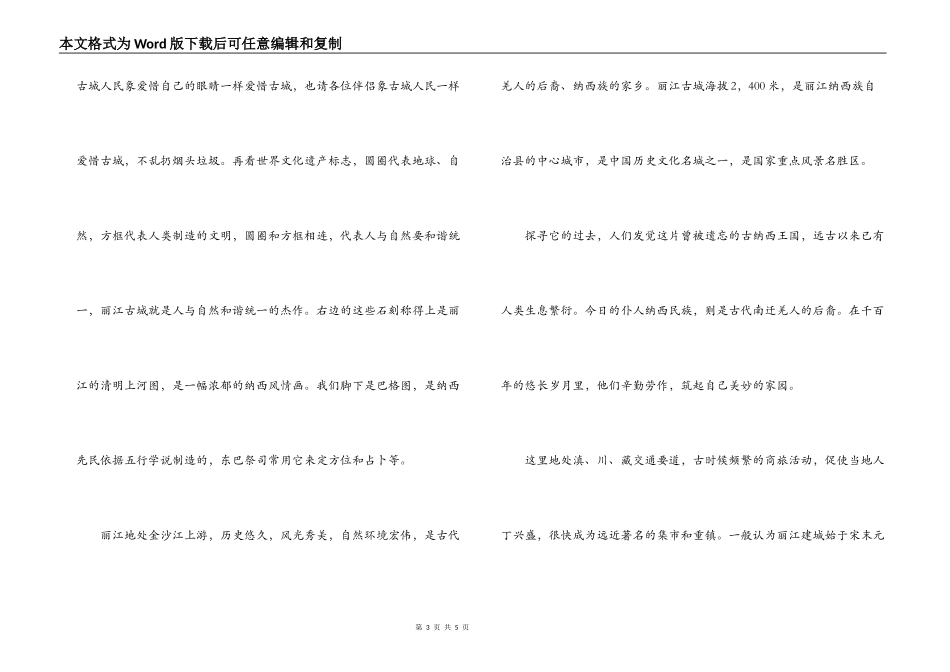 本文格式为Word版下载后可任意编辑和复制

古城人民象爱惜自己的眼睛一样爱惜古城，也请各位伴侣象古城人民一样爱惜古城，不乱扔烟头垃圾。再看世界文化遗产标志，圆圈代表地球、自然，方框代表人类制造的文明，圆圈和方框相连，代表人与自然要和谐统一，丽江古城就是人与自然和谐统一的杰作。右边的这些石刻称得上是丽江的清明上河图，是一幅浓郁的纳西风情画。我们脚下是巴格图，是纳西先民依据五行学说制造的，东巴祭司常用它来定方位和占卜等。

丽江地处金沙江上游，历史悠久，风光秀美，自然环境宏伟，是古代羌人的后裔、纳西族的家乡。丽江古城海拔2，400米，是丽江纳西族自治县的中心城市，是中国历史文化名城之一，是国家重点风景名胜区。

探寻它的过去，人们发觉这片曾被遗忘的古纳西王国，远古以来已有人类生息繁衍。今日的仆人纳西民族，则是古代南迁羌人的后裔。在千百年的悠长岁月里，他们辛勤劳作，筑起自己美妙的家园。

这里地处滇、川、藏交通要道，古时候频繁的商旅活动，促使当地人丁兴盛，很快成为远近著名的集市和重镇。一般认为丽江建城始于宋末元

第 3 页 共 5 页